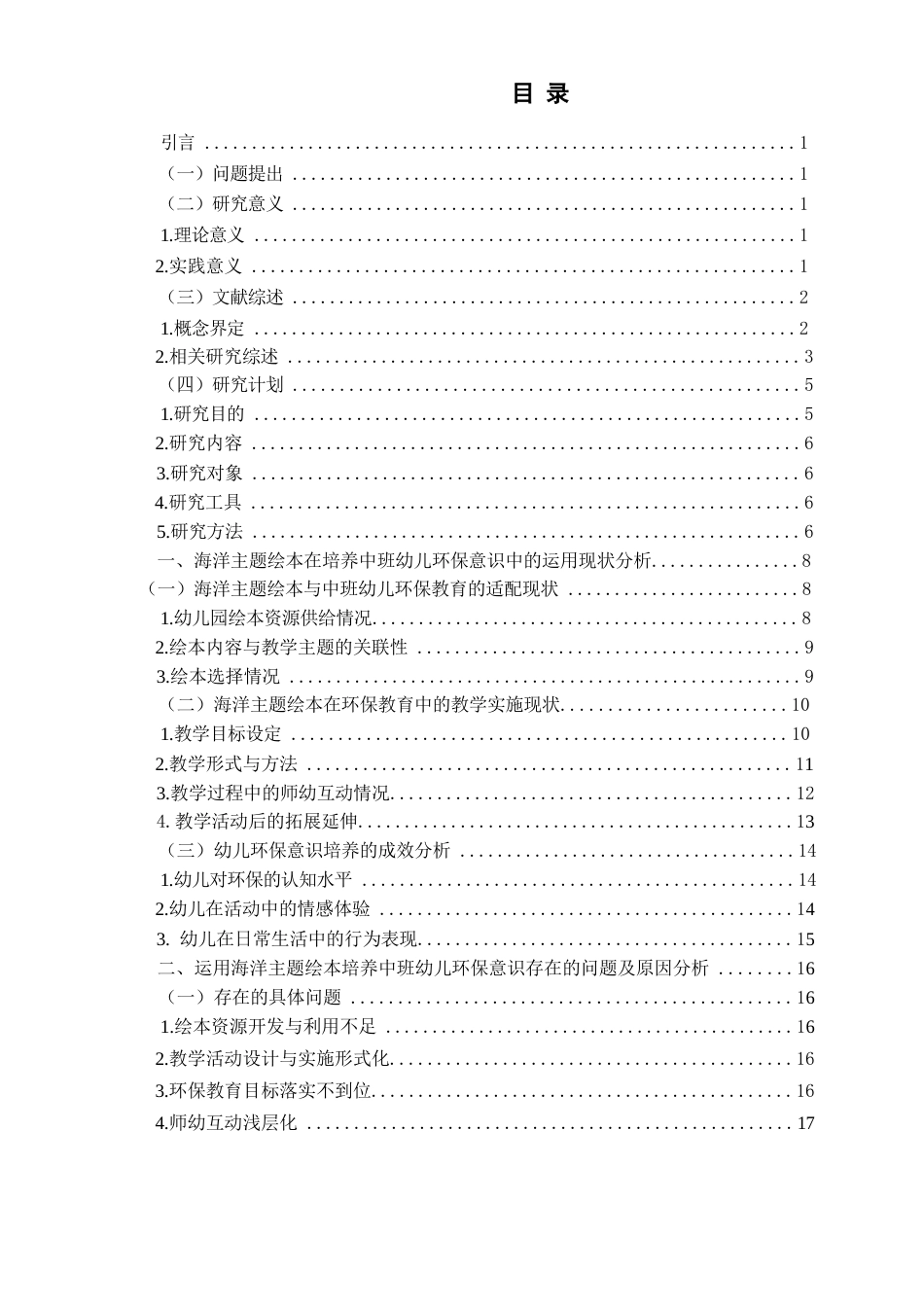 目 录

引言 1
（一）问题提出 1
（二）研究意义 1
1.理论意义 1
2.实践意义 1
（三）文献综述 2
1.概念界定 2
2.相关研究综述 3
（四）研究计划 5
1.研究目的 5
2.研究内容 6
3.研究对象 6
4.研究工具 6
5.研究方法 6
一、海洋主题绘本在培养中班幼儿环保意识中的运用现状分析 8
（一）海洋主题绘本与中班幼儿环保教育的适配现状 8
1.幼儿园绘本资源供给情况 8
2.绘本内容与教学主题的关联性 9
3.绘本选择情况 9
（二）海洋主题绘本在环保教育中的教学实施现状 10
1.教学目标设定 10
2.教学形式与方法 11
3.教学过程中的师幼互动情况 12
4.教学活动后的拓展延伸 13
（三）幼儿环保意识培养的成效分析 14
1.幼儿对环保的认知水平 14
2.幼儿在活动中的情感体验 14
3.幼儿在日常生活中的行为表现 15
二、运用海洋主题绘本培养中班幼儿环保意识存在的问题及原因分析 16
（一）存在的具体问题 16
1.绘本资源开发与利用不足 16
2.教学活动设计与实施形式化 16
3.环保教育目标落实不到位 16
4.师幼互动浅层化 17